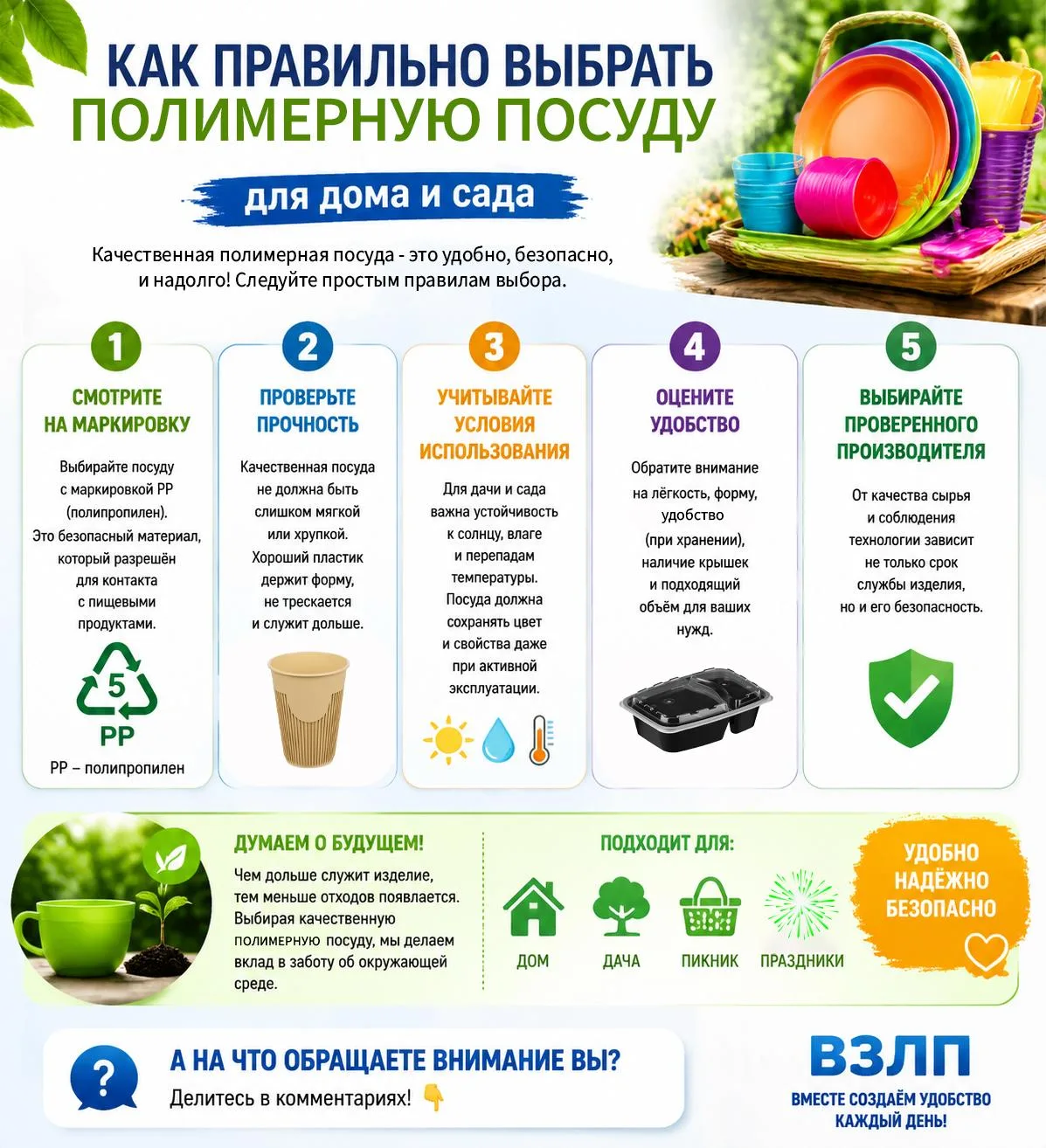 КАК ПРАВИЛЬНО ВЫБРАТЬ ПОЛИМЕРНУЮ ПОСУДУ

для дома и сада

Качественная полимерная посуда - это удобно, безопасно, и надолго! Следуйте простым правилам выбора.

1
СМОТРИТЕ НА МАРКИРОВКУ
Выбирайте посуду с маркировкой PP (полипропилен). Это безопасный материал, который разрешён для контакта с пищевыми продуктами.
5
PP
PP – полипропилен

2
ПРОВЕРЬТЕ ПРОЧНОСТЬ
Качественная посуда не должна быть слишком мягкой или хрупкой. Хороший пластик держит форму, не трескается и служит дольше.

3
УЧИТЫВАЙТЕ УСЛОВИЯ ИСПОЛЬЗОВАНИЯ
Для дачи и сада важна устойчивость к солнцу, влаге и перепадам температуры. Посуда должна сохранять цвет и свойства даже при активной эксплуатации.

4
ОЦЕНИТЕ УДОБСТВО
Обратите внимание на лёгкость, форму, удобство (при хранении), наличие крышек и подходящий объём для ваших нужд.

5
ВЫБИРАЙТЕ ПРОВЕРЕННОГО ПРОИЗВОДИТЕЛЯ
От качества сырья и соблюдения технологии зависит не только срок службы изделия, но и его безопасность.

ДУМАЕМ О БУДУЩЕМ!
Чем дольше служит изделие, тем меньше отходов появляется. Выбирая качественную полимерную посуду, мы делаем вклад в заботу об окружающей среде.

ПОДХОДИТ ДЛЯ:
ДОМ
ДАЧА
ПИКНИК
ПРАЗДНИКИ

УДОБНО
НАДЁЖНО
БЕЗОПАСНО

?
А НА ЧТО ОБРАЩАЕТЕ ВНИМАНИЕ ВЫ?
Делитесь в комментариях! 👇

ВЗЛП
ВМЕСТЕ СОЗДАЁМ УДОБСТВО КАЖДЫЙ ДЕНЬ!